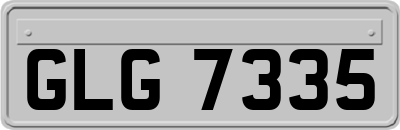 GLG 7335